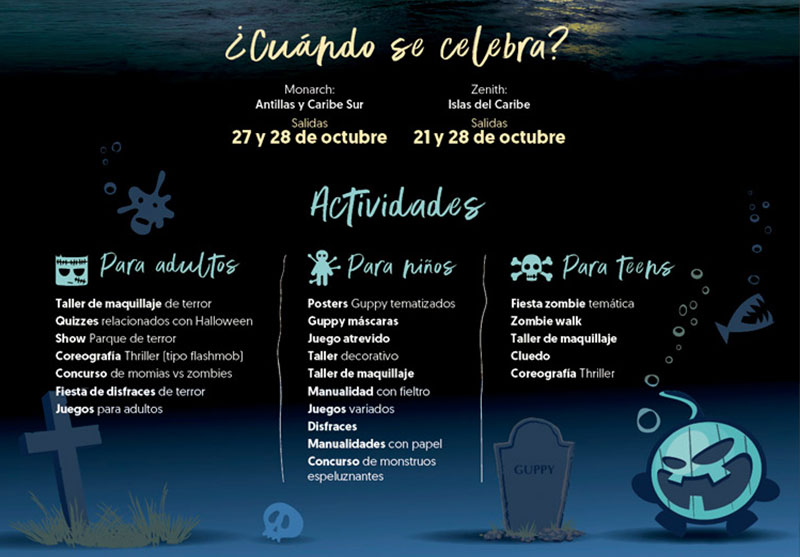 ¿Cuándo se celebra?

Monarch:
Antillas y Caribe Sur
Salidas
27 y 28 de octubre

Zenith:
Islas del Caribe
Salidas
21 y 28 de octubre

Actividades

Para adultos

Taller de maquillaje de terror
Quizzes relacionados con Halloween
Show Parque de terror
Coreografía Thriller (tipo flashmob)
Concurso de momias vs zombies
Fiesta de disfraces de terror
Juegos para adultos

Para niños

Posters Guppy tematizados
Guppy máscaras
Juego atrevido
Taller decorativo
Taller de maquillaje
Manualidad con fieltro
Juegos variados
Disfraces
Manualidades con papel
Concurso de monstruos espeluznantes

Para teens

Fiesta zombie temática
Zombie walk
Taller de maquillaje
Cluedo
Coreografía Thriller

GUPPY